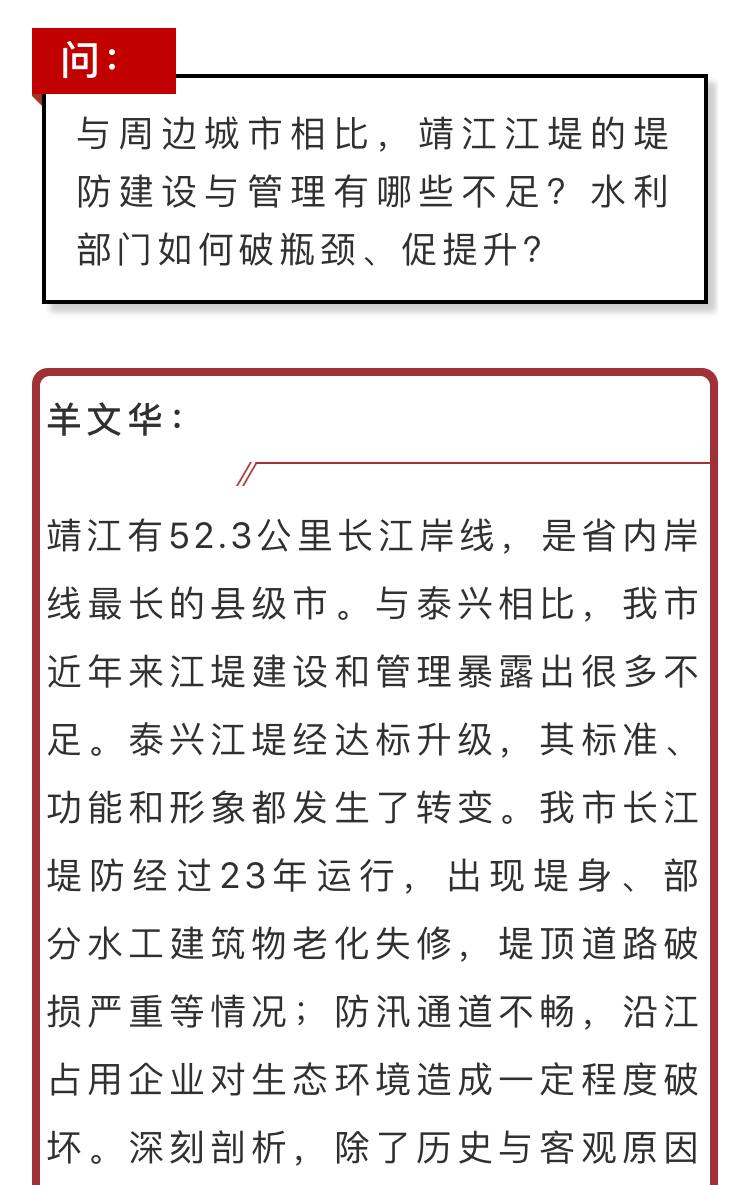 问：

与周边城市相比，靖江江堤的堤防建设与管理有哪些不足？水利部门如何破瓶颈、促提升？

羊文华：

靖江有52.3公里长江岸线，是省内岸线最长的县级市。与泰兴相比，我市近年来江堤建设和管理暴露出很多不足。泰兴江堤经达标升级，其标准、功能和形象都发生了转变。我市长江堤防经过23年运行，出现堤身、部分水工建筑物老化失修，堤顶道路破损严重等情况；防汛通道不畅，沿江占用企业对生态环境造成一定程度破坏。深刻剖析，除了历史与客观原因